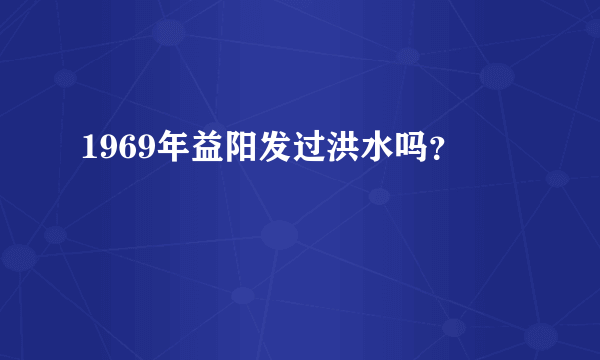 1969年益阳发过洪水吗?